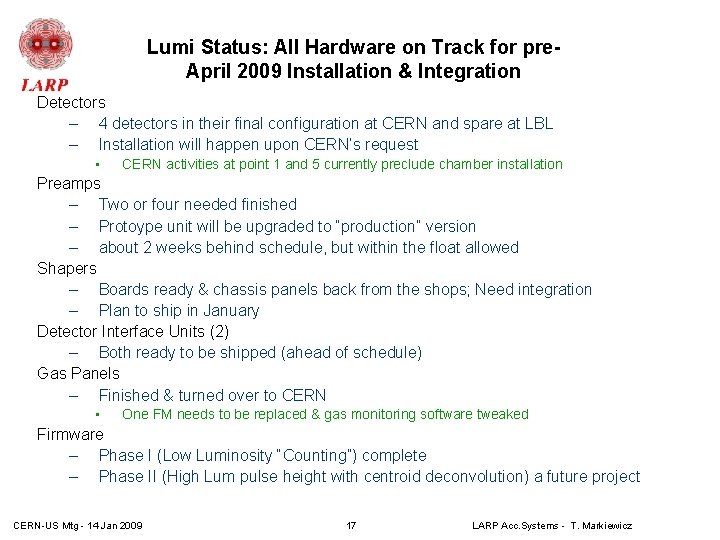 LARP

Lumi Status: All Hardware on Track for pre-April 2009 Installation & Integration

Detectors
– 4 detectors in their final configuration at CERN and spare at LBL
– Installation will happen upon CERN's request
▪ CERN activities at point 1 and 5 currently preclude chamber installation

Preamps
– Two or four needed finished
– Protoype unit will be upgraded to "production" version
– about 2 weeks behind schedule, but within the float allowed

Shapers
– Boards ready & chassis panels back from the shops; Need integration
– Plan to ship in January

Detector Interface Units (2)
– Both ready to be shipped (ahead of schedule)

Gas Panels
– Finished & turned over to CERN
▪ One FM needs to be replaced & gas monitoring software tweaked

Firmware
– Phase I (Low Luminosity "Counting") complete
– Phase II (High Lum pulse height with centroid deconvolution) a future project

CERN-US Mtg - 14 Jan 2009    17    LARP Acc.Systems - T. Markiewicz